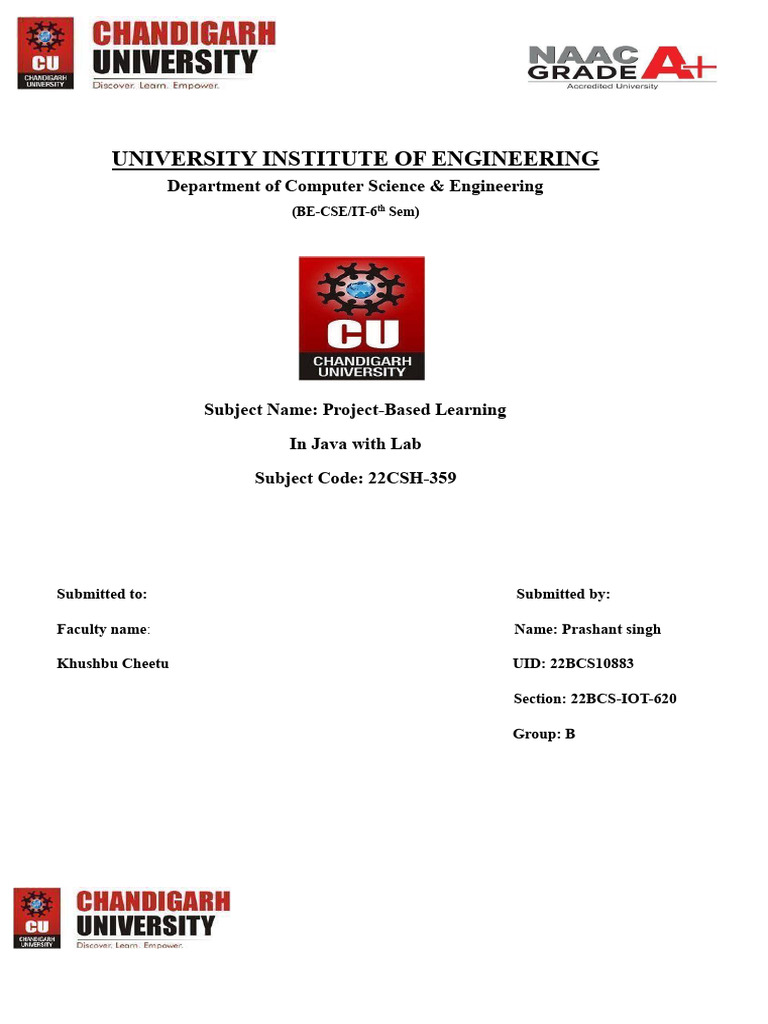 CU CHANDIGARH UNIVERSITY
CHANDIGARH UNIVERSITY
Discover. Learn. Empower.

NAAC GRADE A+
Accredited University

UNIVERSITY INSTITUTE OF ENGINEERING

Department of Computer Science & Engineering

(BE-CSE/IT-6$^{th}$ Sem)

CU
CHANDIGARH UNIVERSITY

Subject Name: Project-Based Learning

In Java with Lab

Subject Code: 22CSH-359

Submitted to:

Faculty name:

Khushbu Cheetu

Submitted by:

Name: Prashant singh

UID: 22BCS10883

Section: 22BCS-IOT-620

Group: B

CU CHANDIGARH UNIVERSITY
CHANDIGARH UNIVERSITY
Discover. Learn. Empower.